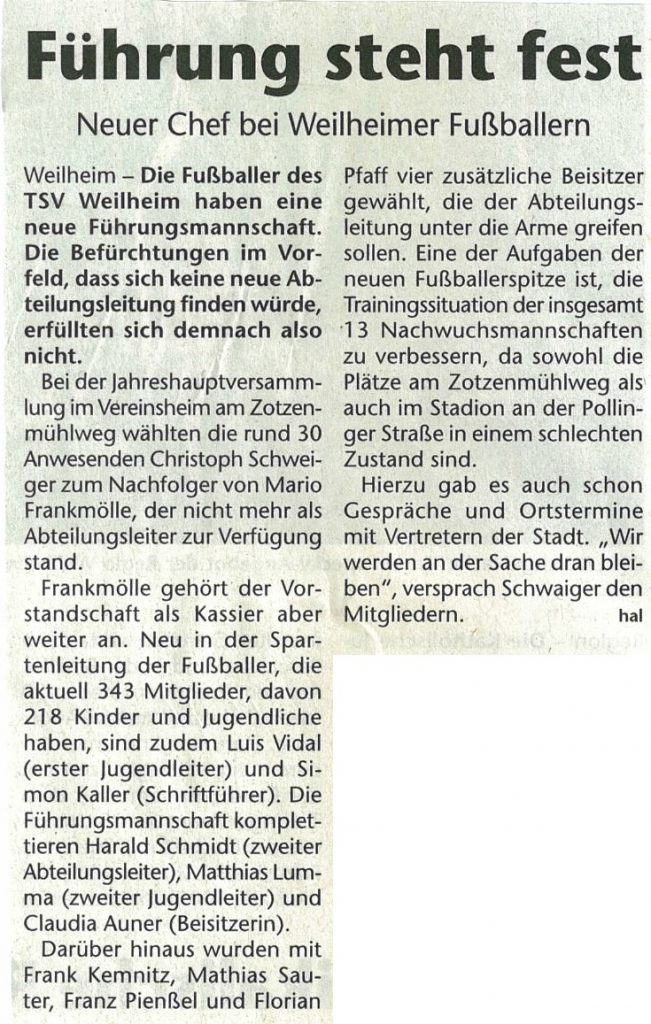 Führung steht fest

Neuer Chef bei Weilheimer Fußballern

Weilheim – Die Fußballer des TSV Weilheim haben eine neue Führungsmannschaft. Die Befürchtungen im Vorfeld, dass sich keine neue Abteilungsleitung finden würde, erfüllten sich demnach also nicht.

Bei der Jahreshauptversammlung im Vereinsheim am Zotzenmühlweg wählten die rund 30 Anwesenden Christoph Schweiger zum Nachfolger von Mario Frankmölle, der nicht mehr als Abteilungsleiter zur Verfügung stand.

Frankmölle gehört der Vorstandschaft als Kassier aber weiter an. Neu in der Spartenleitung der Fußballer, die aktuell 343 Mitglieder, davon 218 Kinder und Jugendliche haben, sind zudem Luis Vidal (erster Jugendleiter) und Simon Kaller (Schriftführer). Die Führungsmannschaft komplettieren Harald Schmidt (zweiter Abteilungsleiter), Matthias Lumma (zweiter Jugendleiter) und Claudia Auner (Beisitzerin).

Darüber hinaus wurden mit Frank Kemnitz, Mathias Sauter, Franz Pienßel und Florian Pfaff vier zusätzliche Beisitzer gewählt, die der Abteilungsleitung unter die Arme greifen sollen. Eine der Aufgaben der neuen Fußballerspitze ist, die Trainingssituation der insgesamt 13 Nachwuchsmannschaften zu verbessern, da sowohl die Plätze am Zotzenmühlweg als auch im Stadion an der Pollinger Straße in einem schlechten Zustand sind.

Hierzu gab es auch schon Gespräche und Ortstermine mit Vertretern der Stadt. „Wir werden an der Sache dran bleiben", versprach Schwaiger den Mitgliedern. hal